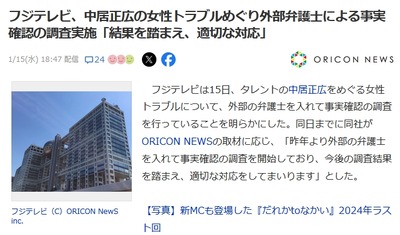 フジテレビ、中居正広の女性トラブルめぐり外部弁護士による事実確認の調査実施「結果を踏まえ、適切な対応」

1/15(水) 18:47 配信 24

ORICON NEWS

フジテレビ（C）ORICON NewS inc.

フジテレビは15日、タレントの中居正広をめぐる女性トラブルについて、外部の弁護士を入れて事実確認の調査を行っていることを明らかにした。同日までに同社がORICON NEWSの取材に応じ、「昨年より外部の弁護士を入れて事実確認の調査を開始しており、今後の調査結果を踏まえ、適切な対応をしてまいります」とした。

【写真】新MCも登場した『だれかtoなかい』2024年ラスト回